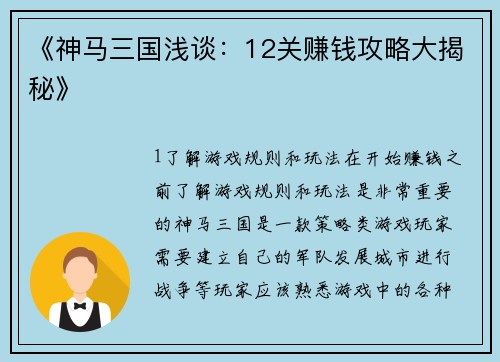 《神马三国浅谈：12关赚钱攻略大揭秘》

1了解游戏规则和玩法在开始赚钱之前了解游戏规则和玩法是非常重要的神马三国是一款策略类游戏玩家需要建立自己的军队发展城市进行战争等玩家应该熟悉游戏中的各种